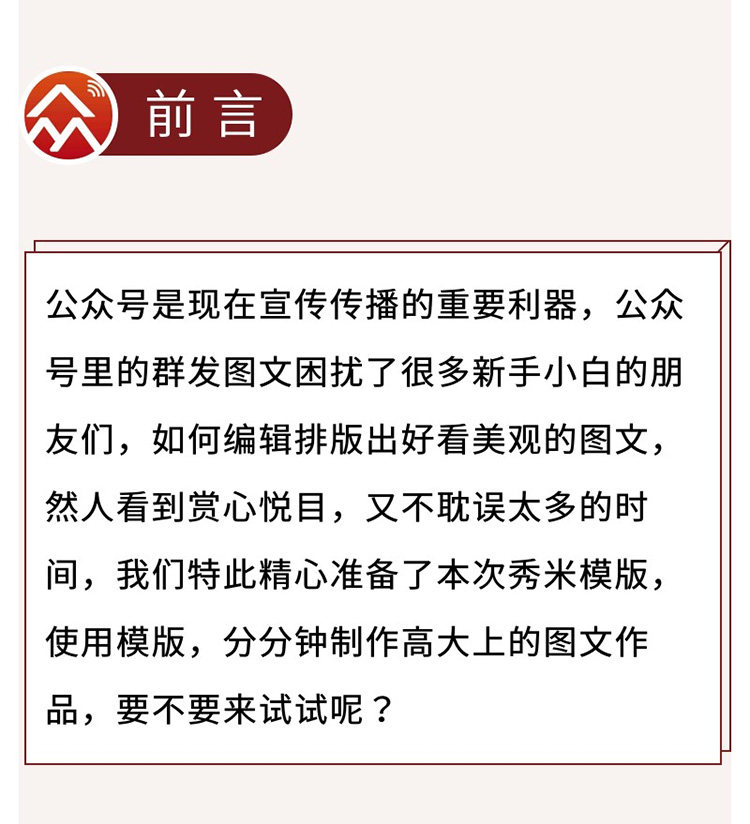 前言

公众号是现在宣传传播的重要利器，公众号里的群发图文困扰了很多新手小白的朋友们，如何编辑排版出好看美观的图文，然人看到赏心悦目，又不耽误太多的时间，我们特此精心准备了本次秀米模版，使用模版，分分钟制作高大上的图文作品，要不要来试试呢？